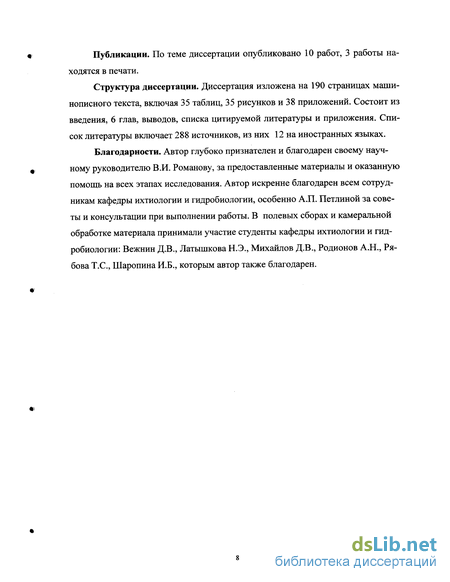 **Публикации.** По теме диссертации опубликовано 10 работ, 3 работы находятся в печати.

**Структура диссертации.** Диссертация изложена на 190 страницах машинописного текста, включая 35 таблиц, 35 рисунков и 38 приложений. Состоит из введения, 6 глав, выводов, списка цитируемой литературы и приложения. Список литературы включает 288 источников, из них 12 на иностранных языках.

**Благодарности.** Автор глубоко признателен и благодарен своему научному руководителю В.И. Романову, за предоставленные материалы и оказанную помощь на всех этапах исследования. Автор искренне благодарен всем сотрудникам кафедры ихтиологии и гидробиологии, особенно А.П. Петлиной за советы и консультации при выполнении работы. В полевых сборах и камеральной обработке материала принимали участие студенты кафедры ихтиологии и гидробиологии: Вежнин Д.В., Латышкова Н.Э., Михайлов Д.В., Родионов А.Н., Рябова Т.С., Шаропина И.Б., которым автор также благодарен.

8

dsLib.net
библиотека диссертаций